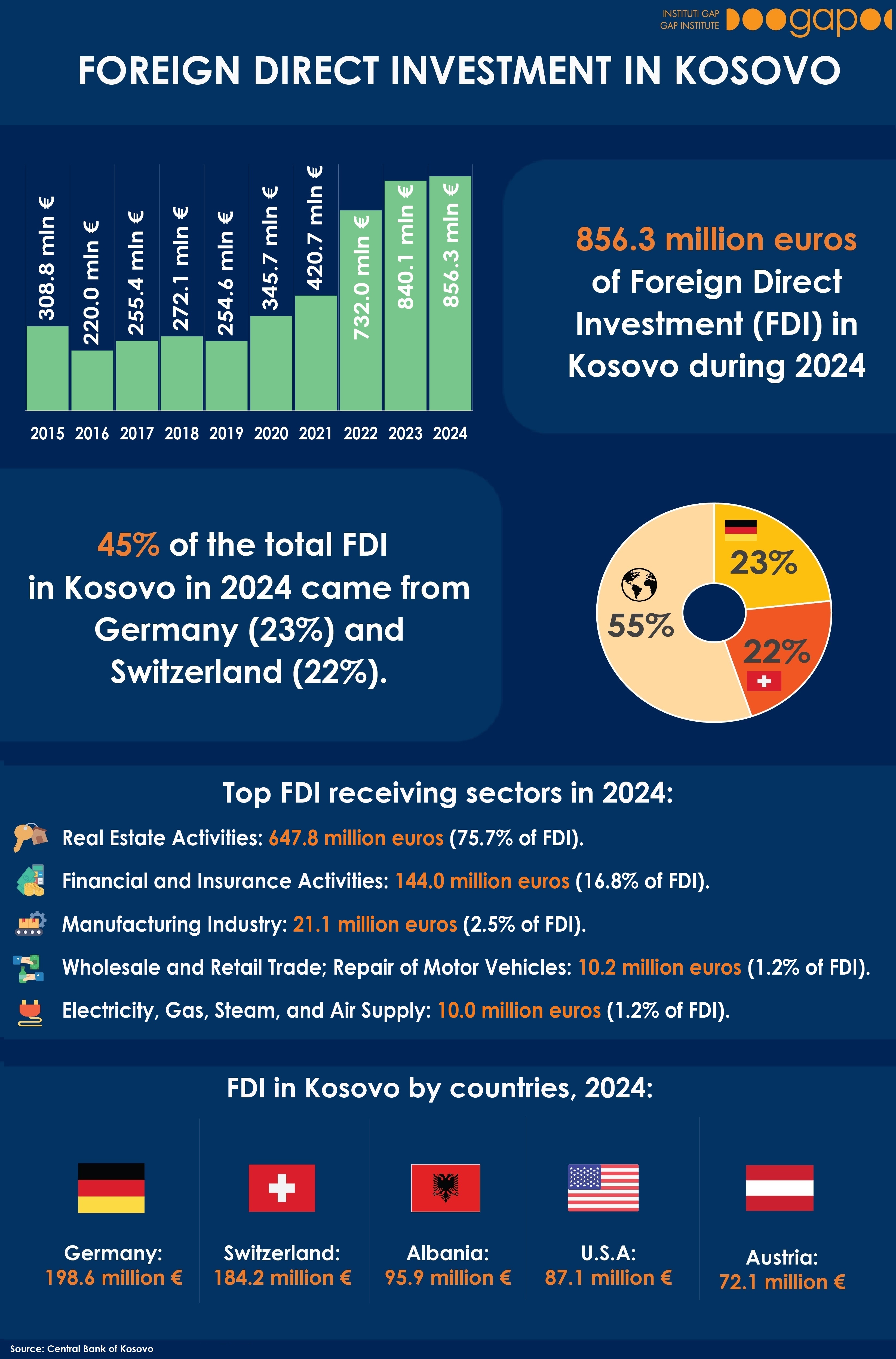 INSTITUTI GAP
GAP INSTITUTE
gap

FOREIGN DIRECT INVESTMENT IN KOSOVO

308.8 mln €
220.0 mln €
255.4 mln €
272.1 mln €
254.6 mln €
345.7 mln €
420.7 mln €
732.0 mln €
840.1 mln €
856.3 mln €

2015 2016 2017 2018 2019 2020 2021 2022 2023 2024

856.3 million euros of Foreign Direct Investment (FDI) in Kosovo during 2024

45% of the total FDI in Kosovo in 2024 came from Germany (23%) and Switzerland (22%).

23%
22%
55%

Top FDI receiving sectors in 2024:

Real Estate Activities: 647.8 million euros (75.7% of FDI).

Financial and Insurance Activities: 144.0 million euros (16.8% of FDI).

Manufacturing Industry: 21.1 million euros (2.5% of FDI).

Wholesale and Retail Trade; Repair of Motor Vehicles: 10.2 million euros (1.2% of FDI).

Electricity, Gas, Steam, and Air Supply: 10.0 million euros (1.2% of FDI).

FDI in Kosovo by countries, 2024:

Germany: 198.6 million €

Switzerland: 184.2 million €

Albania: 95.9 million €

U.S.A: 87.1 million €

Austria: 72.1 million €

Source: Central Bank of Kosovo